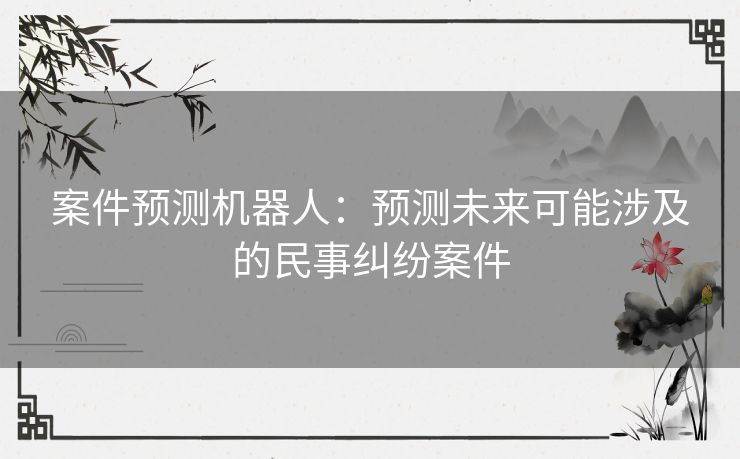 案件预测机器人：预测未来可能涉及的民事纠纷案件